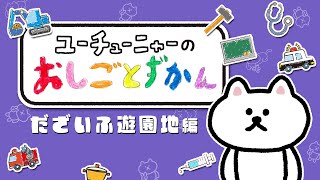 ユーチューニャーの
おしごとずかん
だざいふ遊園地編